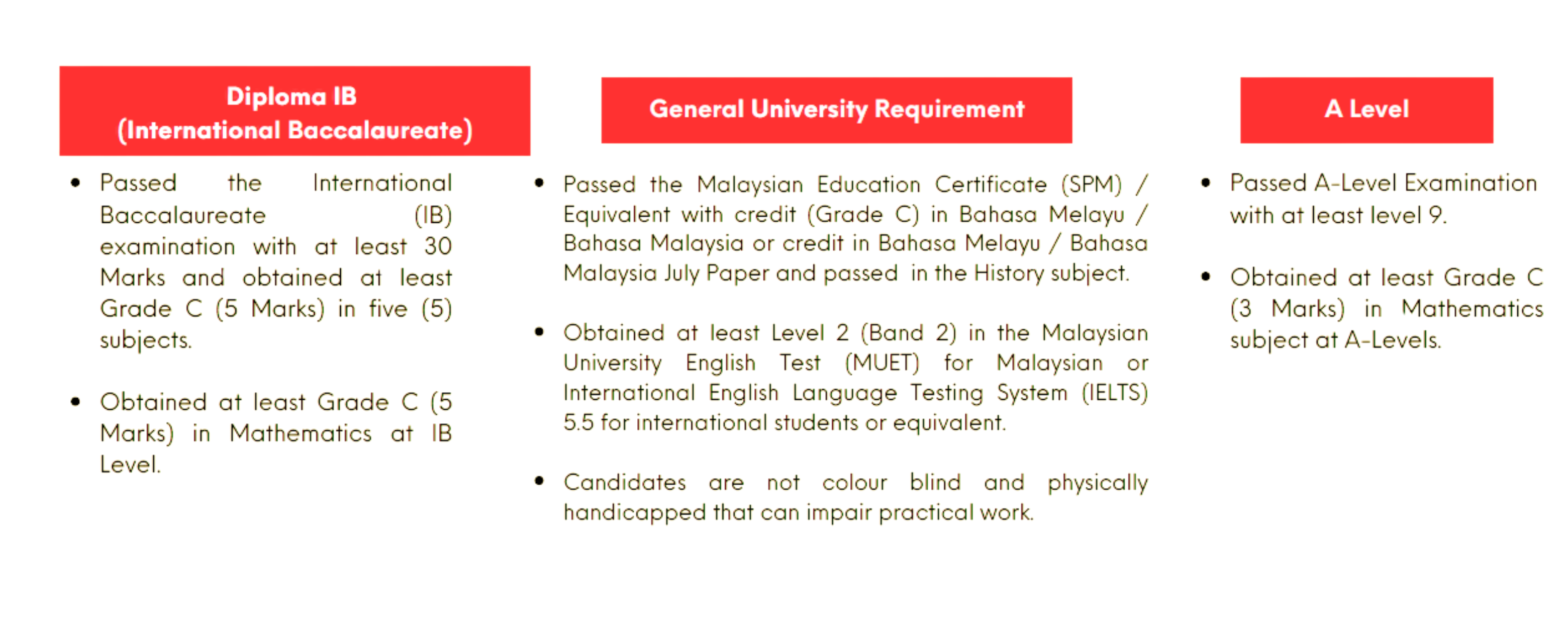 Diploma IB
(International Baccalaureate)

• Passed the International Baccalaureate (IB) examination with at least 30 Marks and obtained at least Grade C (5 Marks) in five (5) subjects.

• Obtained at least Grade C (5 Marks) in Mathematics at IB Level.

General University Requirement

• Passed the Malaysian Education Certificate (SPM) / Equivalent with credit (Grade C) in Bahasa Melayu / Bahasa Malaysia or credit in Bahasa Melayu / Bahasa Malaysia July Paper and passed in the History subject.

• Obtained at least Level 2 (Band 2) in the Malaysian University English Test (MUET) for Malaysian or International English Language Testing System (IELTS) 5.5 for international students or equivalent.

• Candidates are not colour blind and physically handicapped that can impair practical work.

A Level

• Passed A-Level Examination with at least level 9.

• Obtained at least Grade C (3 Marks) in Mathematics subject at A-Levels.